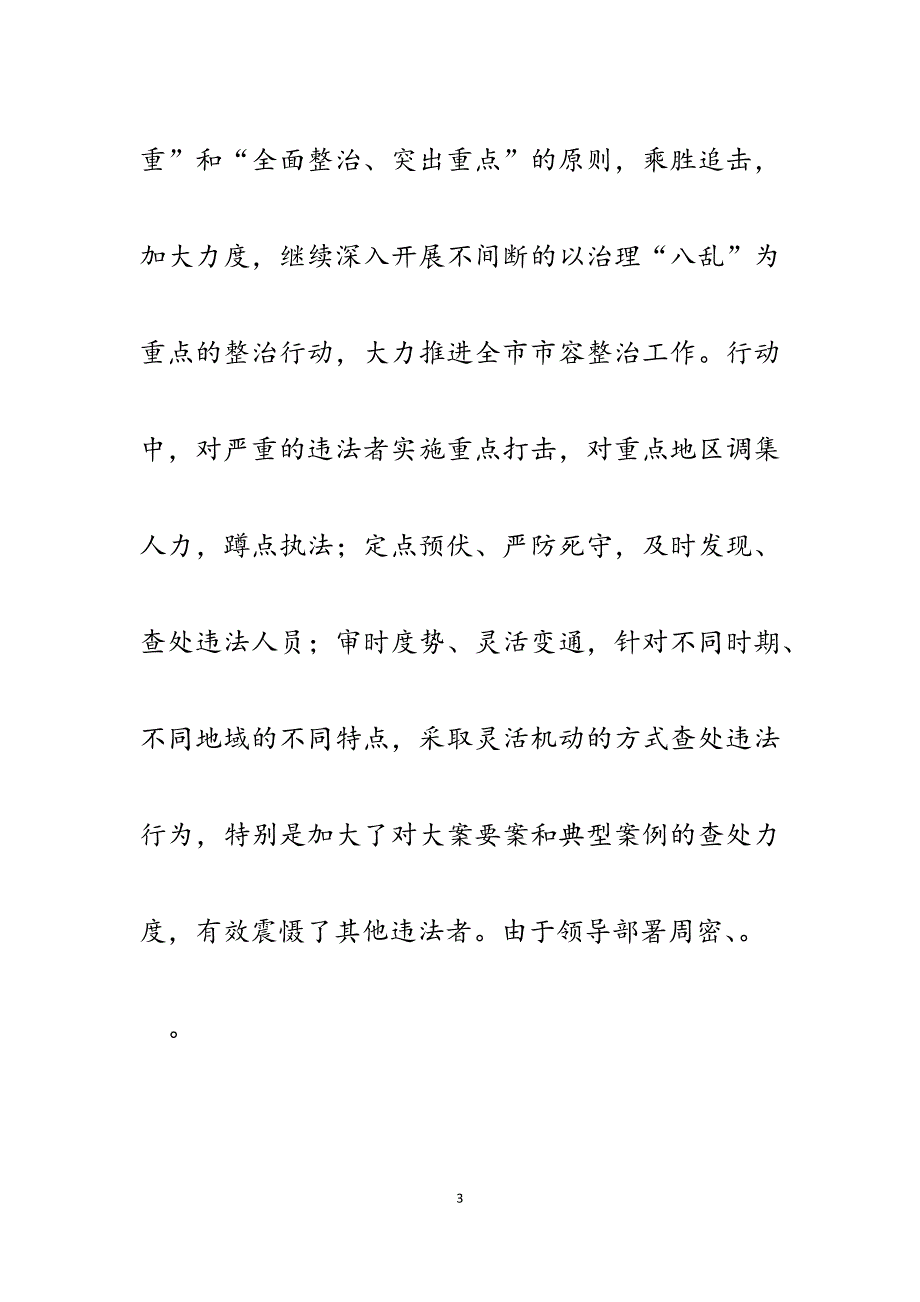 重”和“全面整治、突出重点”的原则，乘胜追击，加大力度，继续深入开展不间断的以治理“八乱”为重点的整治行动，大力推进全市市容整治工作。行动中，对严重的违法者实施重点打击，对重点地区调集人力，蹲点执法；定点预伏、严防死守，及时发现、查处违法人员；审时度势、灵活变通，针对不同时期、不同地域的不同特点，采取灵活机动的方式查处违法行为，特别是加大了对大案要案和典型案例的查处力度，有效震慑了其他违法者。由于领导部署周密、。

。

3